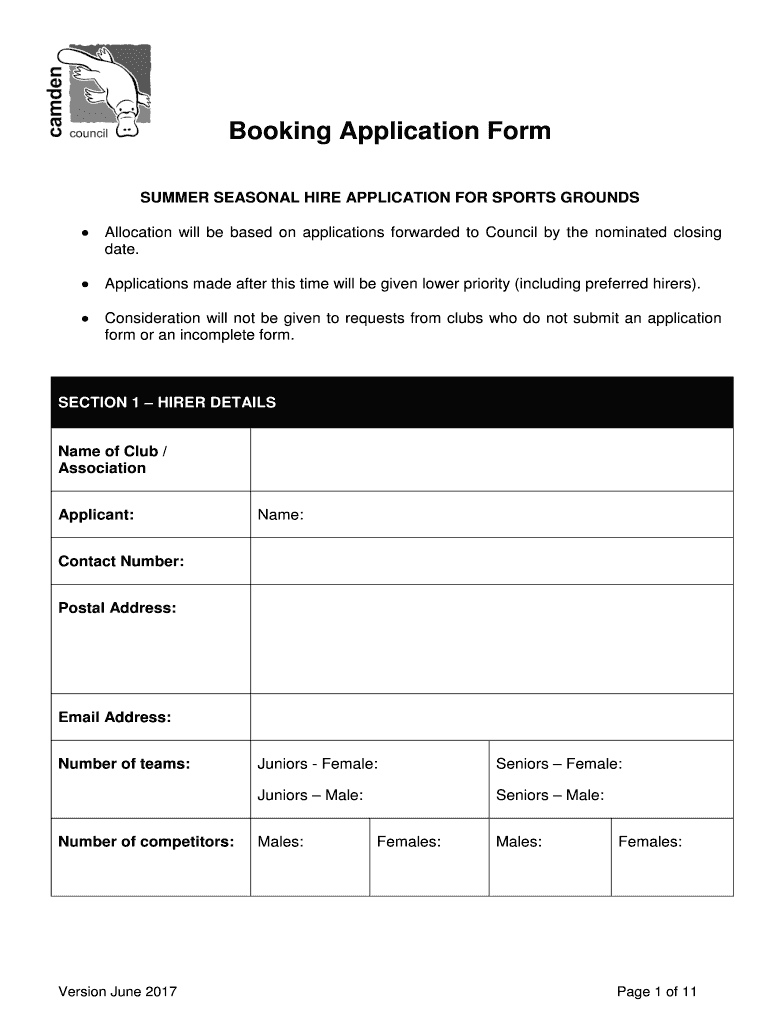 camden council

Booking Application Form

SUMMER SEASONAL HIRE APPLICATION FOR SPORTS GROUNDS

• Allocation will be based on applications forwarded to Council by the nominated closing date.

• Applications made after this time will be given lower priority (including preferred hirers).

• Consideration will not be given to requests from clubs who do not submit an application form or an incomplete form.

| SECTION 1 – HIRER DETAILS | | | | |
|---|---|---|---|---|
| Name of Club / Association | | | | |
| Applicant: | Name: | | | |
| Contact Number: | | | | |
| Postal Address: | | | | |
| Email Address: | | | | |
| Number of teams: | Juniors - Female: Juniors – Male: | | Seniors – Female: Seniors – Male: | |
| Number of competitors: | Males: | Females: | Males: | Females: |

Version June 2017

Page 1 of 11